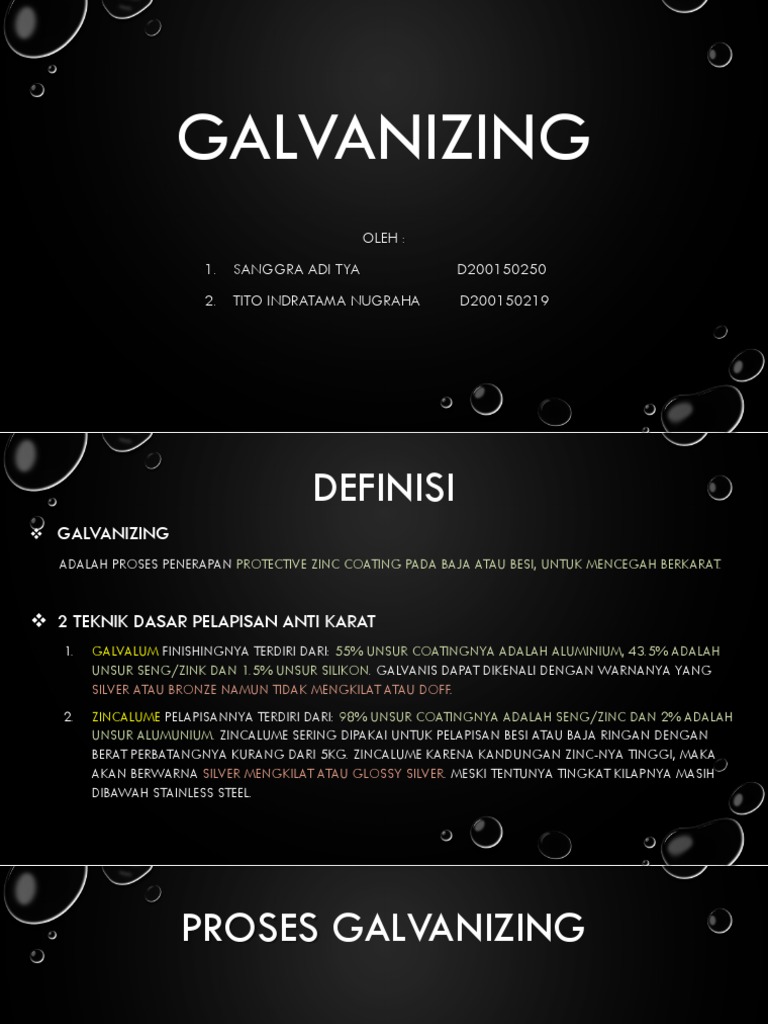 GALVANIZING

OLEH :

1. SANGGRA ADI TYA D200150250

2. TITO INDRATAMA NUGRAHA D200150219

DEFINISI

❖ GALVANIZING

ADALAH PROSES PENERAPAN PROTECTIVE ZINC COATING PADA BAJA ATAU BESI, UNTUK MENCEGAH BERKARAT

❖ 2 TEKNIK DASAR PELAPISAN ANTI KARAT

1. GALVALUM FINISHINGNYA TERDIRI DARI: 55% UNSUR COATINGNYA ADALAH ALUMINIUM, 43.5% ADALAH UNSUR SENG/ZINK DAN 1.5% UNSUR SILIKON. GALVANIS DAPAT DIKENALI DENGAN WARNANYA YANG SILVER ATAU BRONZE NAMUN TIDAK MENGKILAT ATAU DOFF.

2. ZINCALUME PELAPISANNYA TERDIRI DARI: 98% UNSUR COATINGNYA ADALAH SENG/ZINC DAN 2% ADALAH UNSUR ALUMUNIUM. ZINCALUME SERING DIPAKAI UNTUK PELAPISAN BESI ATAU BAJA RINGAN DENGAN BERAT PERBATANGNYA KURANG DARI 5KG. ZINCALUME KARENA KANDUNGAN ZINC-NYA TINGGI, MAKA AKAN BERWARNA SILVER MENGKILAT ATAU GLOSSY SILVER. MESKI TENTUNYA TINGKAT KILAPNYA MASIH DIBAWAH STAINLESS STEEL.

PROSES GALVANIZING